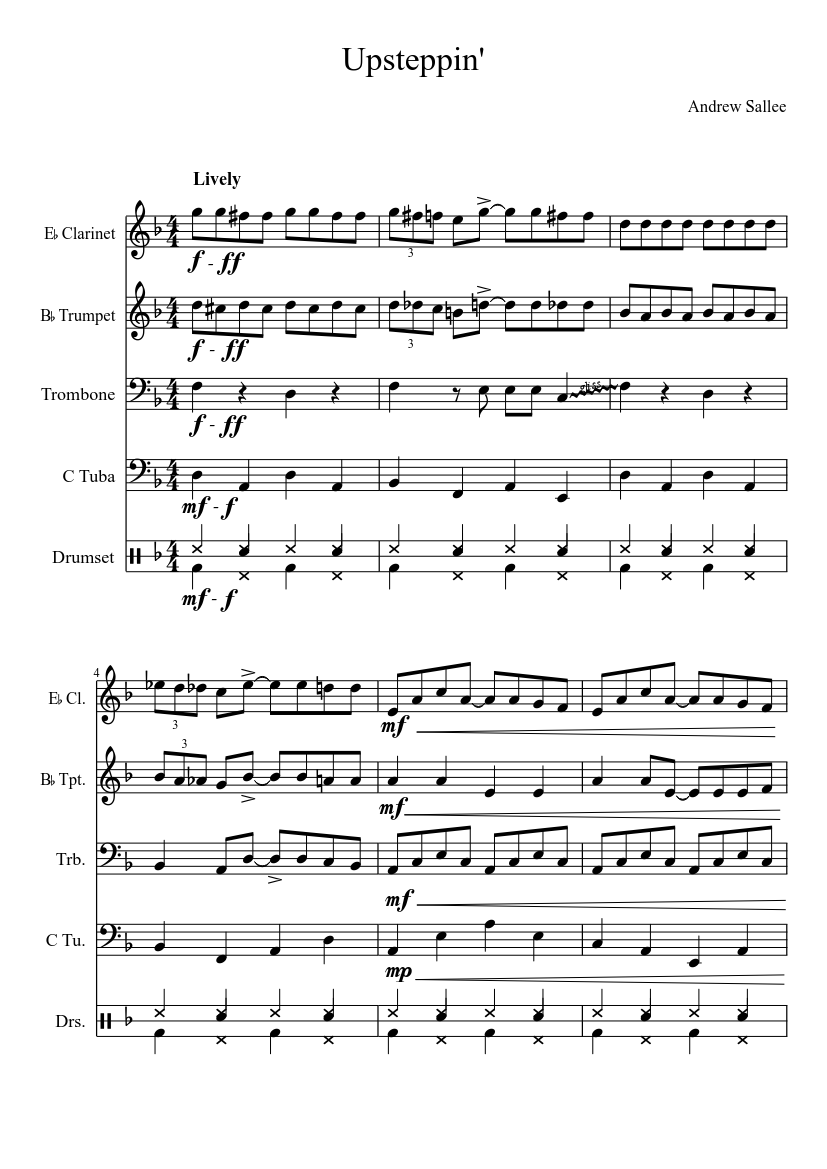 Upsteppin'

Andrew Sallee

Lively

E♭ Clarinet

f - ff

3

B♭ Trumpet

f - ff

3

Trombone

f - ff

C Tuba

mf - f

Drumset

mf - f

4

E♭ Cl.

3

mf

B♭ Tpt.

3

mf

Trb.

mf

C Tu.

mp

Drs.